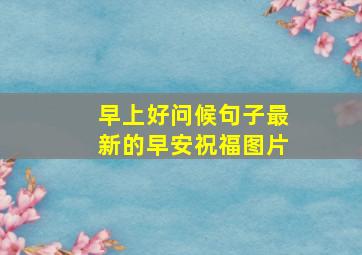 早上好问候句子最新的早安祝福图片